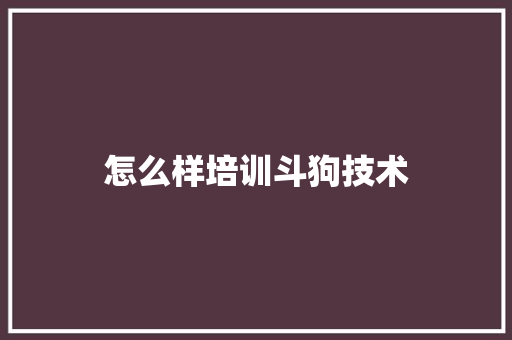 怎么样培训斗狗技术